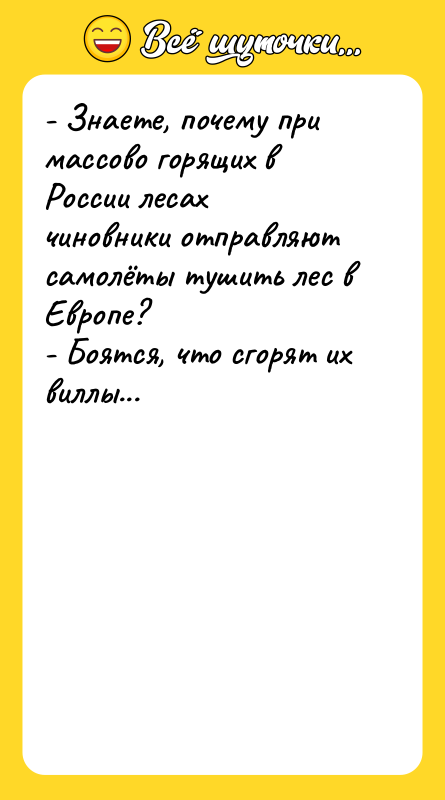 Всё шуточки...

- Знаете, почему при массово горящих в России лесах чиновники отправляют самолёты тушить лес в Европе?
- Боятся, что сгорят их виллы...